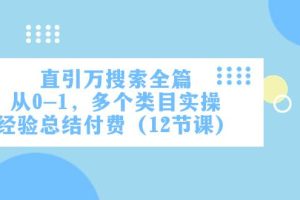 直引万搜索全篇
从0-1，多个类目实操
经验总结付费（12节课）